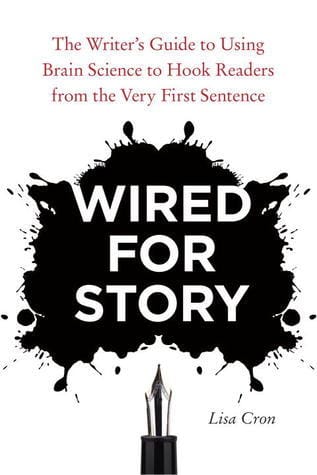 The Writer's Guide to Using Brain Science to Hook Readers from the Very First Sentence

WIRED FOR STORY

Lisa Cron